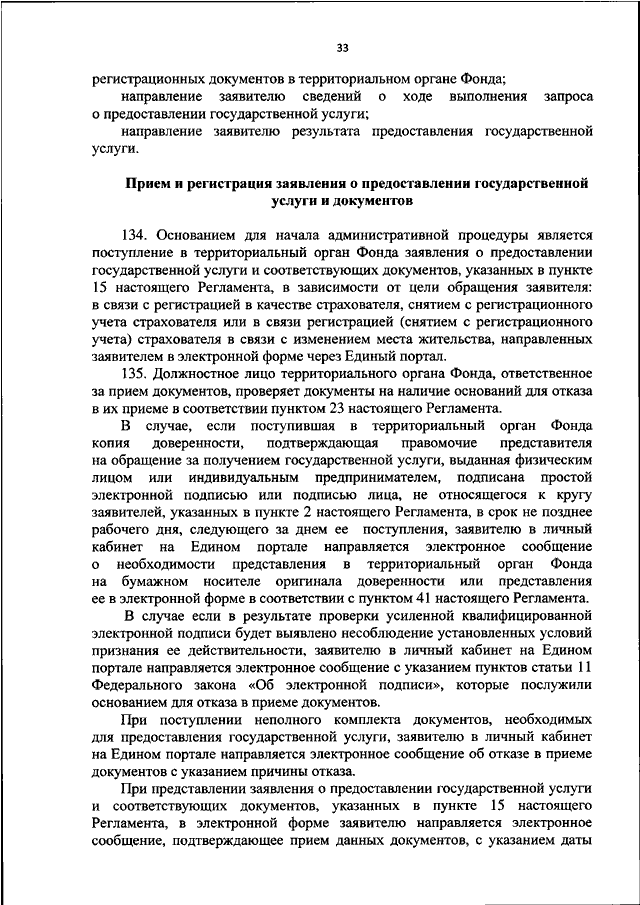 33

регистрационных документов в территориальном органе Фонда;

направление заявителю сведений о ходе выполнения запроса о предоставлении государственной услуги;

направление заявителю результата предоставления государственной услуги.

Прием и регистрация заявления о предоставлении государственной услуги и документов

134. Основанием для начала административной процедуры является поступление в территориальный орган Фонда заявления о предоставлении государственной услуги и соответствующих документов, указанных в пункте 15 настоящего Регламента, в зависимости от цели обращения заявителя: в связи с регистрацией в качестве страхователя, снятием с регистрационного учета страхователя или в связи регистрацией (снятием с регистрационного учета) страхователя в связи с изменением места жительства, направленных заявителем в электронной форме через Единый портал.

135. Должностное лицо территориального органа Фонда, ответственное за прием документов, проверяет документы на наличие оснований для отказа в их приеме в соответствии пунктом 23 настоящего Регламента.

В случае, если поступившая в территориальный орган Фонда копия доверенности, подтверждающая правомочие представителя на обращение за получением государственной услуги, выданная физическим лицом или индивидуальным предпринимателем, подписана простой электронной подписью или подписью лица, не относящегося к кругу заявителей, указанных в пункте 2 настоящего Регламента, в срок не позднее рабочего дня, следующего за днем ее поступления, заявителю в личный кабинет на Едином портале направляется электронное сообщение о необходимости представления в территориальный орган Фонда на бумажном носителе оригинала доверенности или представления ее в электронной форме в соответствии с пунктом 41 настоящего Регламента.

В случае если в результате проверки усиленной квалифицированной электронной подписи будет выявлено несоблюдение установленных условий признания ее действительности, заявителю в личный кабинет на Едином портале направляется электронное сообщение с указанием пунктов статьи 11 Федерального закона «Об электронной подписи», которые послужили основанием для отказа в приеме документов.

При поступлении неполного комплекта документов, необходимых для предоставления государственной услуги, заявителю в личный кабинет на Едином портале направляется электронное сообщение об отказе в приеме документов с указанием причины отказа.

При представлении заявления о предоставлении государственной услуги и соответствующих документов, указанных в пункте 15 настоящего Регламента, в электронной форме заявителю направляется электронное сообщение, подтверждающее прием данных документов, с указанием даты